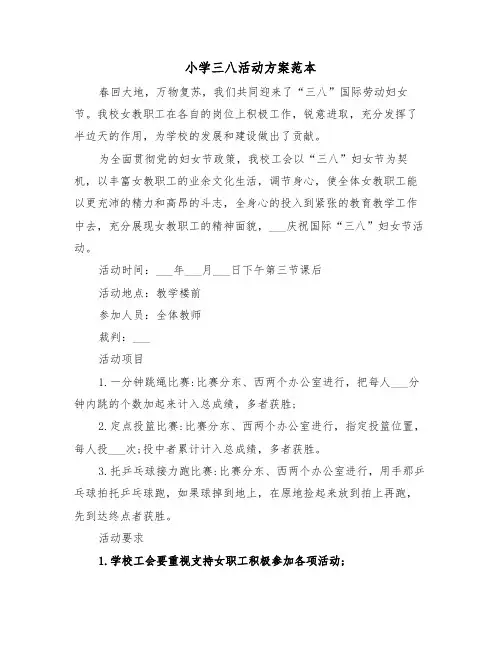 小学三八活动方案范本

春回大地，万物复苏，我们共同迎来了“三八”国际劳动妇女节。我校女教职工在各自的岗位上积极工作，锐意进取，充分发挥了半边天的作用，为学校的发展和建设做出了贡献。

为全面贯彻党的妇女节政策，我校工会以“三八”妇女节为契机，以丰富女教职工的业余文化生活，调节身心，使全体女教职工能以更充沛的精力和高昂的斗志，全身心的投入到紧张的教育教学工作中去，充分展现女教职工的精神面貌，___庆祝国际“三八”妇女节活动。

活动时间：___年___月___日下午第三节课后

活动地点：教学楼前

参加人员：全体教师

裁判：___

活动项目

1.一分钟跳绳比赛:比赛分东、西两个办公室进行，把每人___分钟内跳的个数加起来计入总成绩，多者获胜;

2.定点投篮比赛:比赛分东、西两个办公室进行，指定投篮位置，每人投___次;投中者累计计入总成绩，多者获胜。

3.托乒乓球接力跑比赛:比赛分东、西两个办公室进行，用手那乒乓球拍托乒乓球跑，如果球掉到地上，在原地捡起来放到拍上再跑，先到达终点者获胜。

活动要求

1.学校工会要重视支持女职工积极参加各项活动;